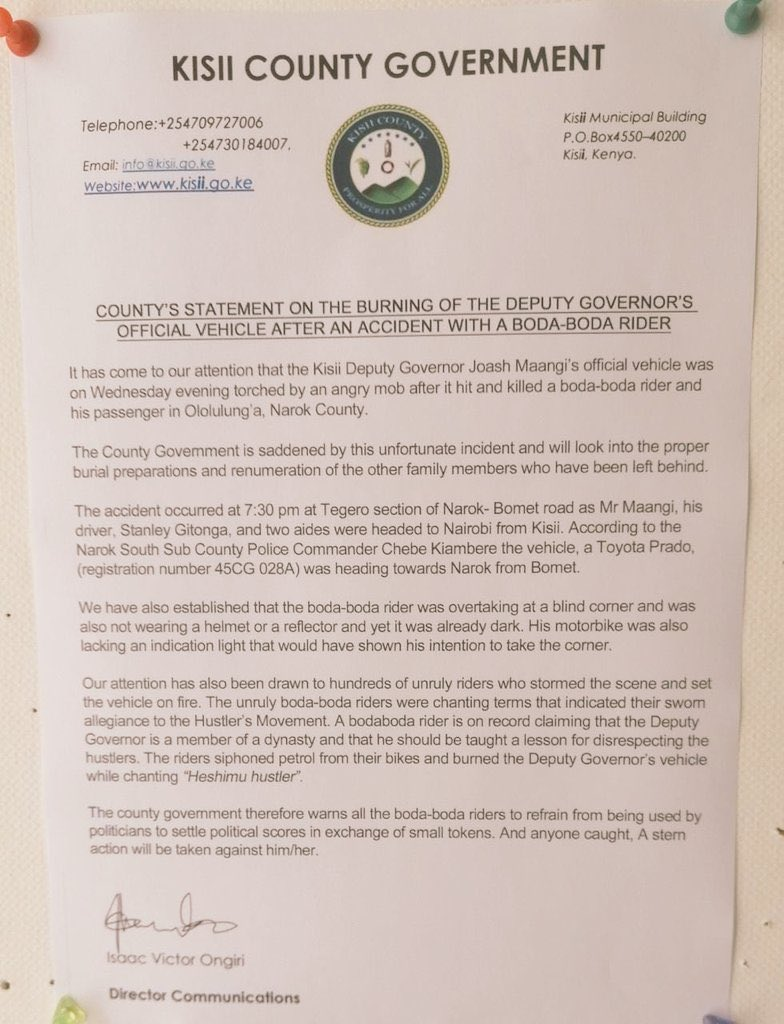 KISII COUNTY GOVERNMENT

Telephone:+254709727006
+254730184007,
Email: info@kisii.go.ke
Website:www.kisii.go.ke

KISII COUNTY
PROSPERITY FOR ALL

Kisii Municipal Building
P.O.Box4550–40200
Kisii, Kenya.

COUNTY'S STATEMENT ON THE BURNING OF THE DEPUTY GOVERNOR'S OFFICIAL VEHICLE AFTER AN ACCIDENT WITH A BODA-BODA RIDER

It has come to our attention that the Kisii Deputy Governor Joash Maangi's official vehicle was on Wednesday evening torched by an angry mob after it hit and killed a boda-boda rider and his passenger in Ololulung'a, Narok County.

The County Government is saddened by this unfortunate incident and will look into the proper burial preparations and renumeration of the other family members who have been left behind.

The accident occurred at 7:30 pm at Tegero section of Narok- Bomet road as Mr Maangi, his driver, Stanley Gitonga, and two aides were headed to Nairobi from Kisii. According to the Narok South Sub County Police Commander Chebe Kiambere the vehicle, a Toyota Prado, (registration number 45CG 028A) was heading towards Narok from Bomet.

We have also established that the boda-boda rider was overtaking at a blind corner and was also not wearing a helmet or a reflector and yet it was already dark. His motorbike was also lacking an indication light that would have shown his intention to take the corner.

Our attention has also been drawn to hundreds of unruly riders who stormed the scene and set the vehicle on fire. The unruly boda-boda riders were chanting terms that indicated their sworn allegiance to the Hustler's Movement. A bodaboda rider is on record claiming that the Deputy Governor is a member of a dynasty and that he should be taught a lesson for disrespecting the hustlers. The riders siphoned petrol from their bikes and burned the Deputy Governor's vehicle while chanting "Heshimu hustler".

The county government therefore warns all the boda-boda riders to refrain from being used by politicians to settle political scores in exchange of small tokens. And anyone caught, A stern action will be taken against him/her.

Isaac Victor Ongiri

Director Communications